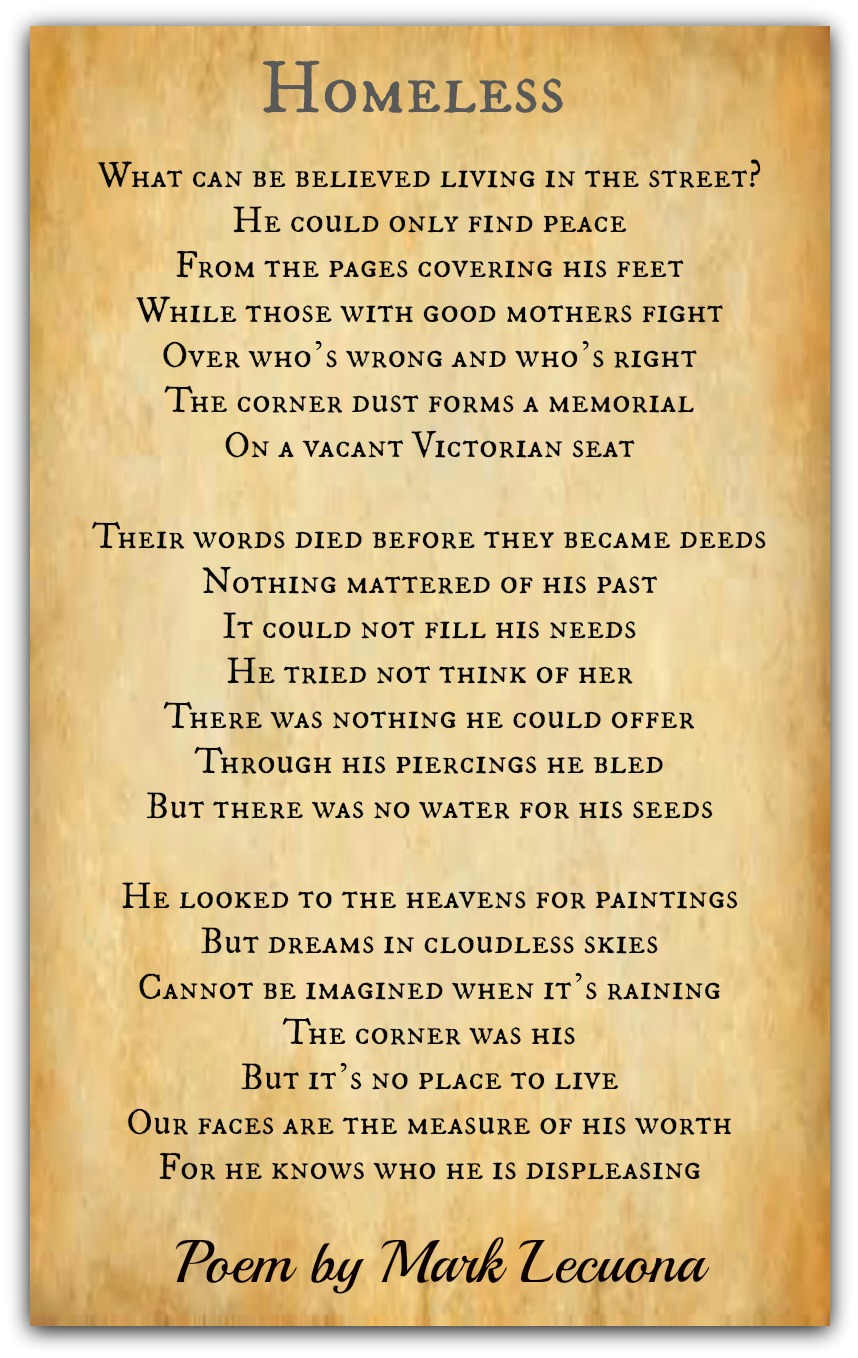 Homeless

What can be believed living in the street?
He could only find peace
From the pages covering his feet
While those with good mothers fight
Over who's wrong and who's right
The corner dust forms a memorial
On a vacant Victorian seat

Their words died before they became deeds
Nothing mattered of his past
It could not fill his needs
He tried not think of her
There was nothing he could offer
Through his piercings he bled
But there was no water for his seeds

He looked to the heavens for paintings
But dreams in cloudless skies
Cannot be imagined when it's raining
The corner was his
But it's no place to live
Our faces are the measure of his worth
For he knows who he is displeasing

Poem by Mark Lecuona